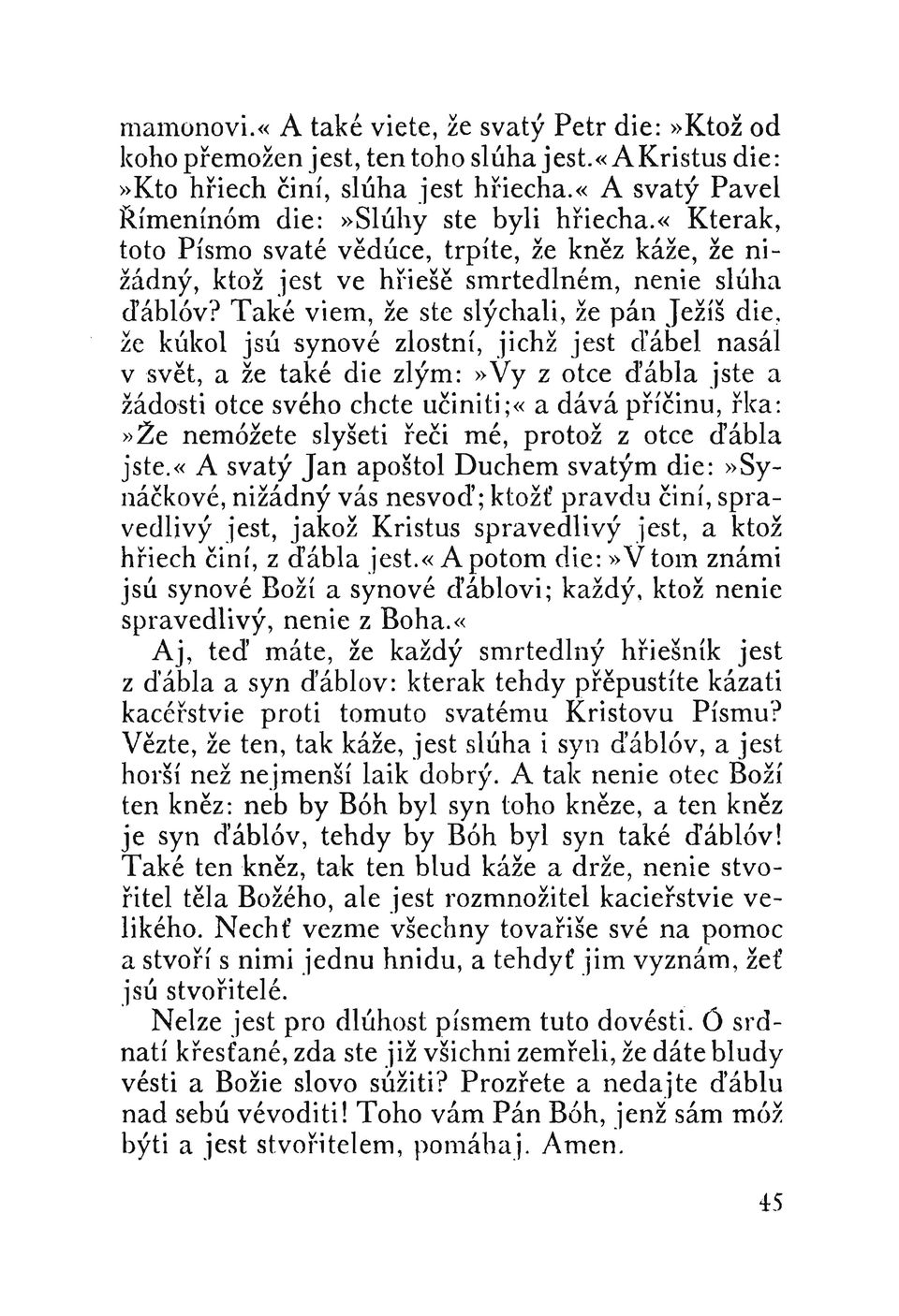 mamonovi.« A také viete, že svatý Petr die: »Ktož od koho přemožen jest, ten toho slúha jest.« A Kristus die: »Kto hřiech činí, slúha jest hřiecha.« A svatý Pavel Římenínóm die: »Slúhy ste byli hřiecha.« Kterak, toto Písmo svaté vědúce, trpíte, že kněz káže, že nižádný, ktož jest ve hřiešě smrtedlném, nenie slúha ďáblóv? Také viem, že ste slýchali, že pán Ježíš die, že kúkol jsú synové zlostní, jichž jest ďábel nasál v svět, a že také die zlým: »Vy z otce ďábla jste a žádosti otce svého chcte učiniti;« a dává příčinu, řka: »Že nemóžete slyšeti řeči mé, protož z otce ďábla jste.« A svatý Jan apoštol Duchem svatým die: »Synáčkové, nižádný vás nesvoď; ktožť pravdu činí, spravedlivý jest, jakož Kristus spravedlivý jest, a ktož hřiech činí, z ďábla jest.« A potom die: »V tom známi jsú synové Boží a synové ďáblovi; každý, ktož nenie spravedlivý, nenie z Boha.«

Aj, teď máte, že každý smrtedlný hřiešník jest z ďábla a syn ďáblov: kterak tehdy přěpustíte kázati kacéřstvie proti tomuto svatému Kristovu Písmu? Vězte, že ten, tak káže, jest slúha i syn ďáblóv, a jest horší než nejmenší laik dobrý. A tak nenie otec Boží ten kněz: neb by Bóh byl syn toho kněze, a ten kněz je syn ďáblóv, tehdy by Bóh byl syn také ďáblóv! Také ten kněz, tak ten blud káže a drže, nenie stvořitel těla Božého, ale jest rozmnožitel kacieřstvie velikého. Nechť vezme všechny tovařiše své na pomoc a stvoří s nimi jednu hnidu, a tehdyť jim vyznám, žeť jsú stvořitelé.

Nelze jest pro dlúhost písmem tuto dovésti. Ó srdnatí křesťané, zda ste již všichni zemřeli, že dáte bludy vésti a Božie slovo súžiti? Prozřete a nedajte ďáblu nad sebú vévoditi! Toho vám Pán Bóh, jenž sám móž býti a jest stvořitelem, pomáhaj. Amen.

45